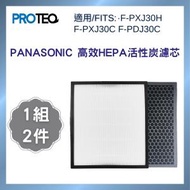 PROTEQ

適用/FITS: F-PXJ30H F-PXJ30C F-PDJ30C

PANASONIC 高效HEPA活性炭濾芯

1組 2件